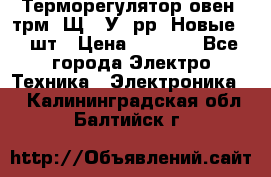 Терморегулятор овен трм Щ У рр Новые шт Цена Все города Электро Техника Электроника

Калининградская обл Балтийск г

http://Объявлений.сайт